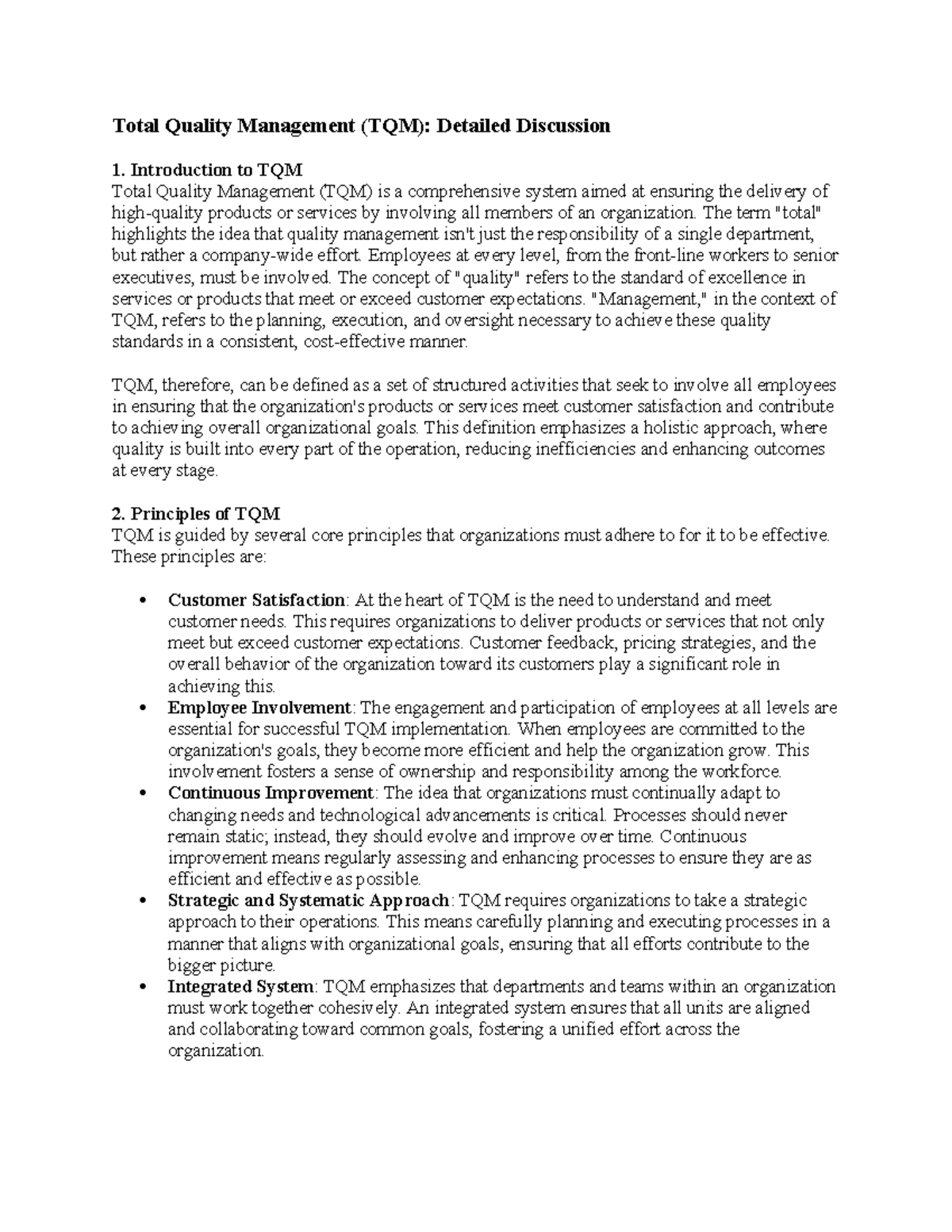 Total Quality Management (TQM): Detailed Discussion

1. Introduction to TQM
Total Quality Management (TQM) is a comprehensive system aimed at ensuring the delivery of high-quality products or services by involving all members of an organization. The term "total" highlights the idea that quality management isn't just the responsibility of a single department, but rather a company-wide effort. Employees at every level, from the front-line workers to senior executives, must be involved. The concept of "quality" refers to the standard of excellence in services or products that meet or exceed customer expectations. "Management," in the context of TQM, refers to the planning, execution, and oversight necessary to achieve these quality standards in a consistent, cost-effective manner.

TQM, therefore, can be defined as a set of structured activities that seek to involve all employees in ensuring that the organization's products or services meet customer satisfaction and contribute to achieving overall organizational goals. This definition emphasizes a holistic approach, where quality is built into every part of the operation, reducing inefficiencies and enhancing outcomes at every stage.

2. Principles of TQM
TQM is guided by several core principles that organizations must adhere to for it to be effective. These principles are:

• Customer Satisfaction: At the heart of TQM is the need to understand and meet customer needs. This requires organizations to deliver products or services that not only meet but exceed customer expectations. Customer feedback, pricing strategies, and the overall behavior of the organization toward its customers play a significant role in achieving this.
• Employee Involvement: The engagement and participation of employees at all levels are essential for successful TQM implementation. When employees are committed to the organization's goals, they become more efficient and help the organization grow. This involvement fosters a sense of ownership and responsibility among the workforce.
• Continuous Improvement: The idea that organizations must continually adapt to changing needs and technological advancements is critical. Processes should never remain static; instead, they should evolve and improve over time. Continuous improvement means regularly assessing and enhancing processes to ensure they are as efficient and effective as possible.
• Strategic and Systematic Approach: TQM requires organizations to take a strategic approach to their operations. This means carefully planning and executing processes in a manner that aligns with organizational goals, ensuring that all efforts contribute to the bigger picture.
• Integrated System: TQM emphasizes that departments and teams within an organization must work together cohesively. An integrated system ensures that all units are aligned and collaborating toward common goals, fostering a unified effort across the organization.